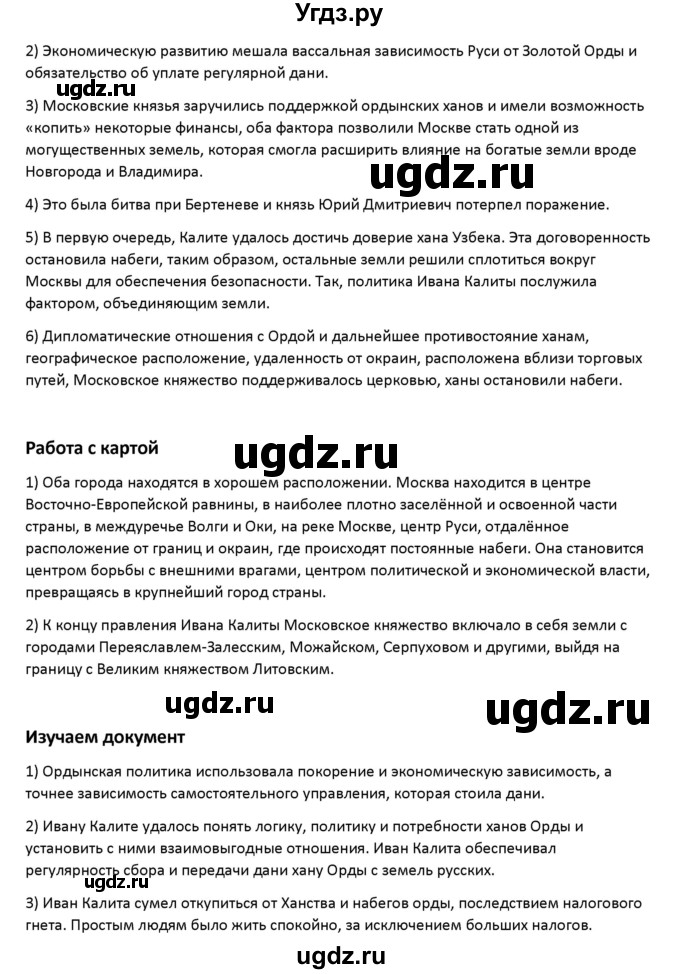 Угдз.ру

2) Экономическую развитию мешала вассальная зависимость Руси от Золотой Орды и обязательство об уплате регулярной дани.

ugdz.ru

3) Московские князья заручились поддержкой ордынских ханов и имели возможность «копить» некоторые финансы, оба фактора позволили Москве стать одной из могущественных земель, которая смогла расширить влияние на богатые земли вроде Новгорода и Владимира.

ugdz.ru

4) Это была битва при Бертеневе и князь Юрий Дмитриевич потерпел поражение.

5) В первую очередь, Калите удалось достичь доверие хана Узбека. Эта договоренность остановила набеги, таким образом, остальные земли решили сплотиться вокруг Москвы для обеспечения безопасности. Так, политика Ивана Калиты послужила фактором, объединяющим земли.

6) Дипломатические отношения с Ордой и дальнейшее противостояние ханам, географическое расположение, удаленность от окраин, расположена вблизи торговых путей, Московское княжество поддерживалось церковью, ханы остановили набеги.

Работа с картой

ugdz.ru

1) Оба города находятся в хорошем расположении. Москва находится в центре Восточно-Европейской равнины, в наиболее плотно заселённой и освоенной части страны, в междуречье Волги и Оки, на реке Москве, центр Руси, отдалённое расположение от границ и окраин, где происходят постоянные набеги. Она становится центром борьбы с внешними врагами, центром политической и экономической власти, превращаясь в крупнейший город страны.

2) К концу правления Ивана Калиты Московское княжество включало в себя земли с городами Переяславлем-Залесским, Можайском, Серпуховом и другими, выйдя на границу с Великим княжеством Литовским.

ugdz.ru

ugdz.ru

Изучаем документ

1) Ордынская политика использовала покорение и экономическую зависимость, а точнее зависимость самостоятельного управления, которая стоила дани.

2) Ивану Калите удалось понять логику, политику и потребности ханов Орды и установить с ними взаимовыгодные отношения. Иван Калита обеспечивал регулярность сбора и передачи дани хану Орды с земель русских.

3) Иван Калита сумел откупиться от Ханства и набегов орды, последствием налогового гнета. Простым людям было жить спокойно, за исключением больших налогов.

ugdz.ru